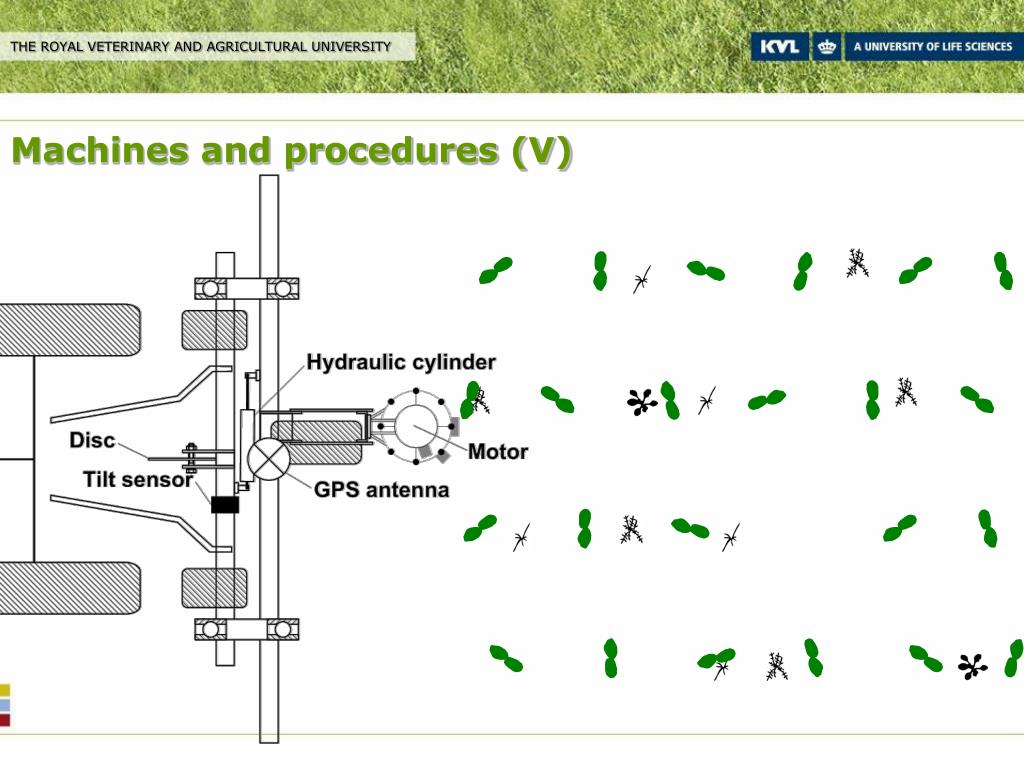 THE ROYAL VETERINARY AND AGRICULTURAL UNIVERSITY

KVL A UNIVERSITY OF LIFE SCIENCES

Machines and procedures (V)

Hydraulic cylinder

Disc

Motor

Tilt sensor

GPS antenna